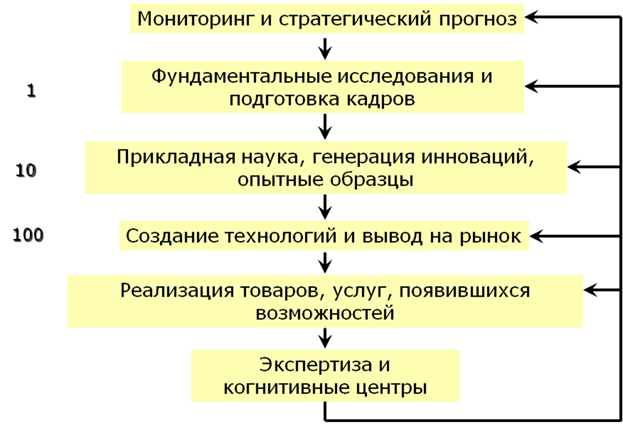 Мониторинг и стратегический прогноз

1

Фундаментальные исследования и подготовка кадров

10

Прикладная наука, генерация инноваций, опытные образцы

100

Создание технологий и вывод на рынок

Реализация товаров, услуг, появившихся возможностей

Экспертиза и когнитивные центры